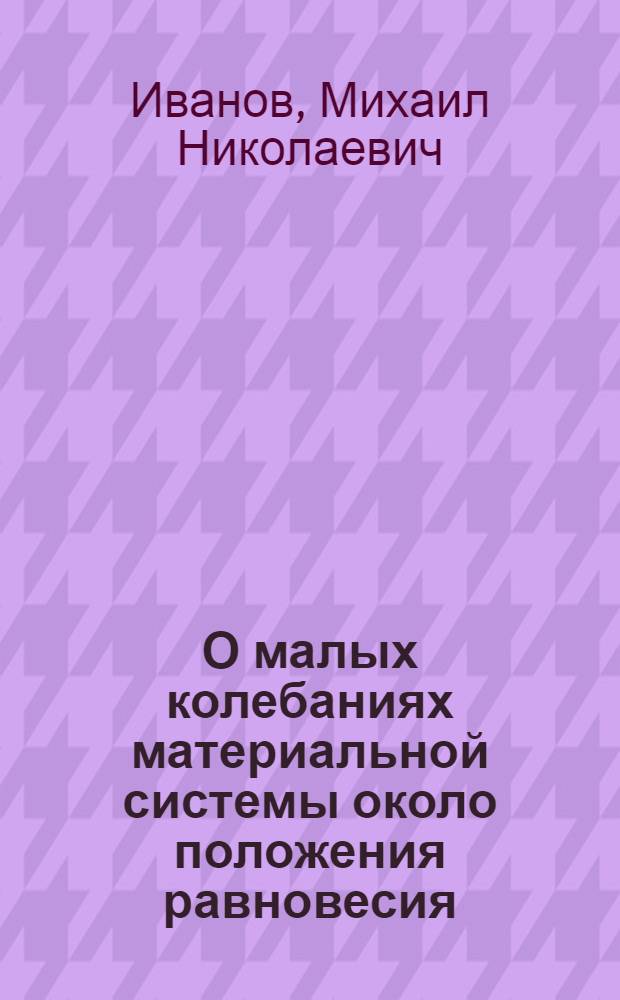 Иванов, Михаил Николаевич

О малых колебаниях материальной системы около положения равновесия